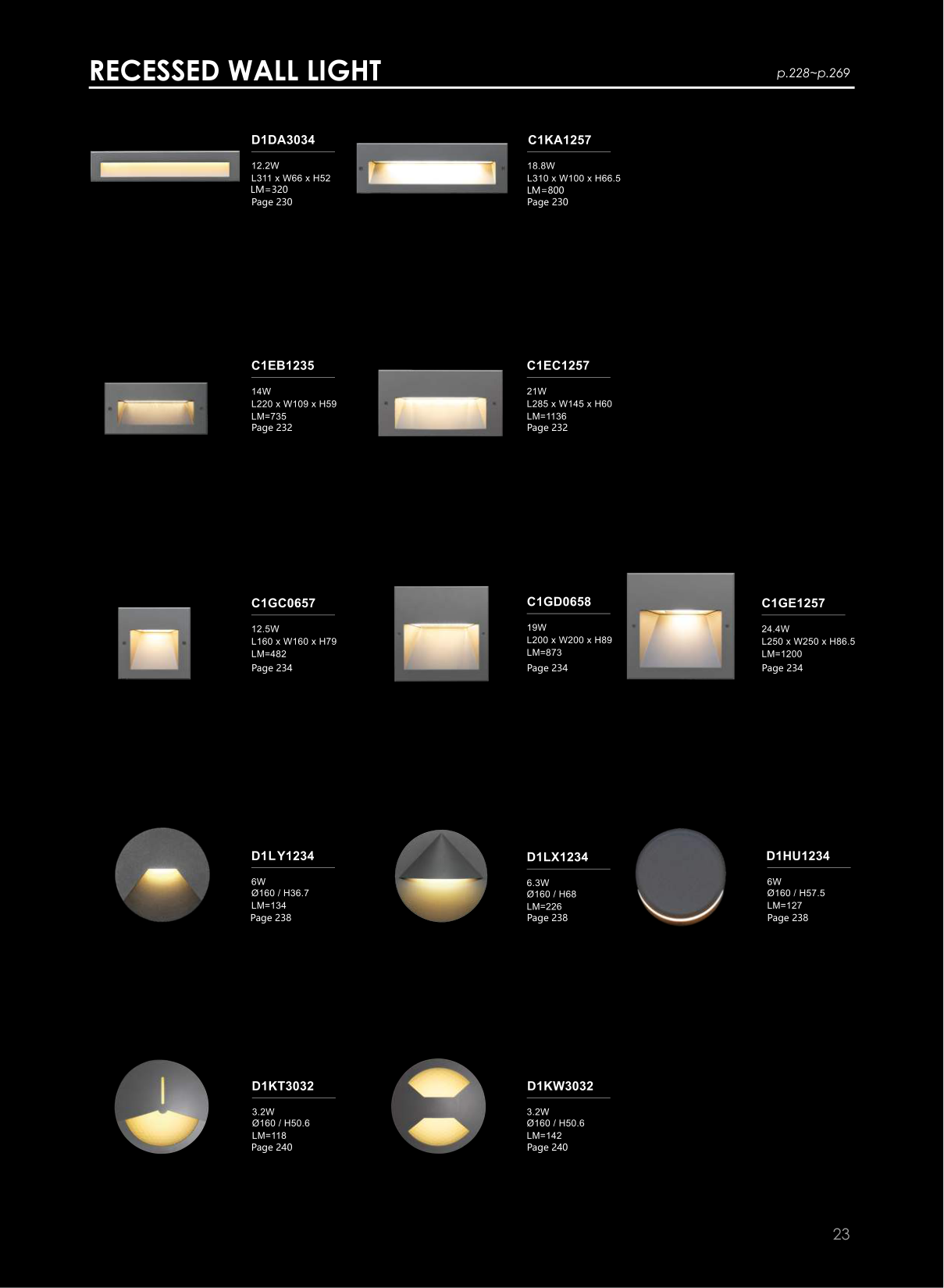 RECESSED WALL LIGHT

p.228~p.269

D1DA3034

12.2W
L311 x W66 x H52
LM=320
Page 230

C1KA1257

18.8W
L310 x W100 x H66.5
LM=800
Page 230

C1EB1235

14W
L220 x W109 x H59
LM=735
Page 232

C1EC1257

21W
L285 x W145 x H60
LM=1136
Page 232

C1GC0657

12.5W
L160 x W160 x H79
LM=482
Page 234

C1GD0658

19W
L200 x W200 x H89
LM=873
Page 234

C1GE1257

24.4W
L250 x W250 x H86.5
LM=1200
Page 234

D1LY1234

6W
Ø160 / H36.7
LM=134
Page 238

D1LX1234

6.3W
Ø160 / H68
LM=226
Page 238

D1HU1234

6W
Ø160 / H57.5
LM=127
Page 238

D1KT3032

3.2W
Ø160 / H50.6
LM=118
Page 240

D1KW3032

3.2W
Ø160 / H50.6
LM=142
Page 240

23